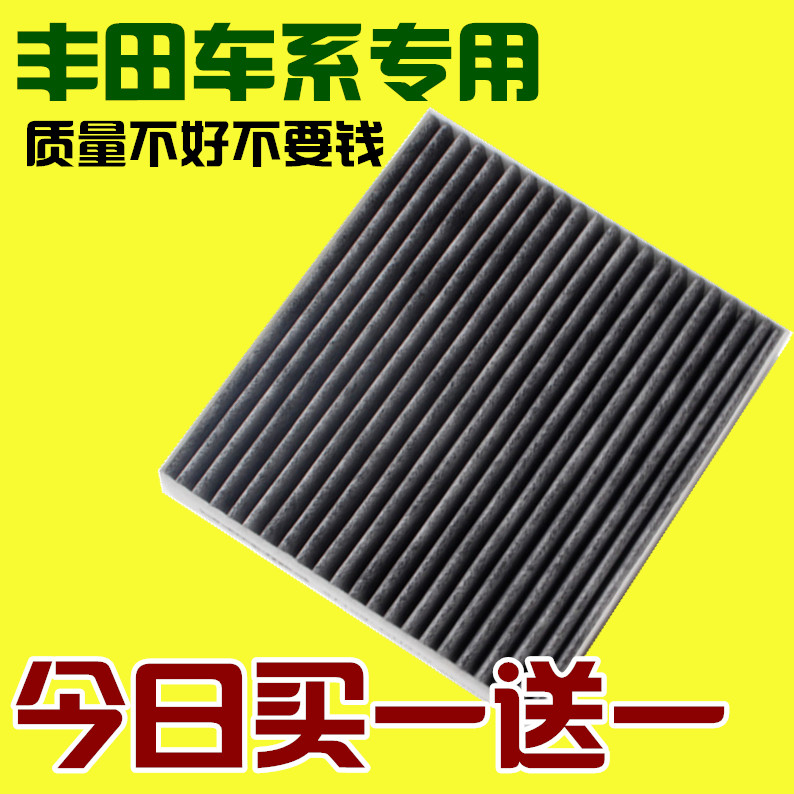 丰田车系专用

质量不好不要钱

今日买一送一